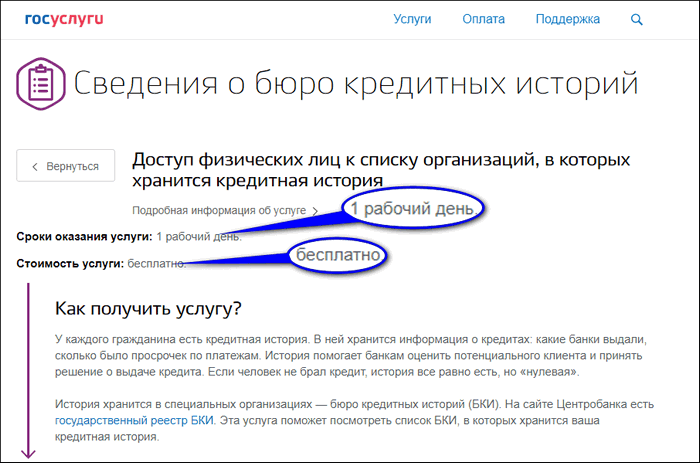 госуслуги

Услуги Оплата Поддержка

Сведения о бюро кредитных историй

Вернуться

Доступ физических лиц к списку организаций, в которых хранится кредитная история

Подробная информация об услуге

1 рабочий день.

Сроки оказания услуги: 1 рабочий день.

бесплатно

Стоимость услуги: бесплатно.

Как получить услугу?

У каждого гражданина есть кредитная история. В ней хранится информация о кредитах: какие банки выдали, сколько было просрочек по платежам. История помогает банкам оценить потенциального клиента и принять решение о выдаче кредита. Если человек не брал кредит, история все равно есть, но «нулевая».

История хранится в специальных организациях — бюро кредитных историй (БКИ). На сайте Центробанка есть государственный реестр БКИ. Эта услуга поможет посмотреть список БКИ, в которых хранится ваша кредитная история.